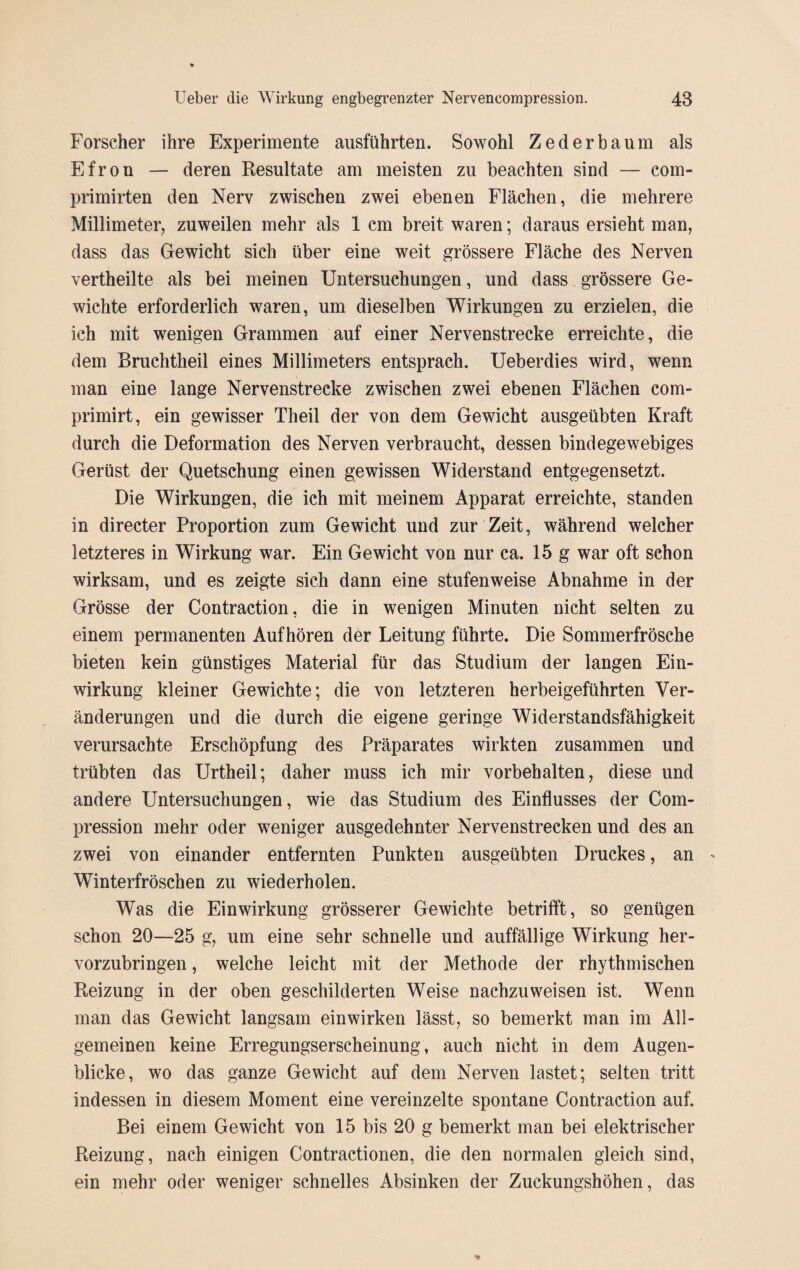 Ueber die Wirkung engbegrenzter Nervencompression. 43

Forscher ihre Experimente ausführten. Sowohl Zederbaum als Efron — deren Resultate am meisten zu beachten sind — comprimirten den Nerv zwischen zwei ebenen Flächen, die mehrere Millimeter, zuweilen mehr als 1 cm breit waren; daraus ersieht man, dass das Gewicht sich über eine weit grössere Fläche des Nerven vertheilte als bei meinen Untersuchungen, und dass grössere Gewichte erforderlich waren, um dieselben Wirkungen zu erzielen, die ich mit wenigen Grammen auf einer Nervenstrecke erreichte, die dem Bruchtheil eines Millimeters entsprach. Ueberdies wird, wenn man eine lange Nervenstrecke zwischen zwei ebenen Flächen comprimirt, ein gewisser Theil der von dem Gewicht ausgeübten Kraft durch die Deformation des Nerven verbraucht, dessen bindegewebiges Gerüst der Quetschung einen gewissen Widerstand entgegensetzt.

Die Wirkungen, die ich mit meinem Apparat erreichte, standen in directer Proportion zum Gewicht und zur Zeit, während welcher letzteres in Wirkung war. Ein Gewicht von nur ca. 15 g war oft schon wirksam, und es zeigte sich dann eine stufenweise Abnahme in der Grösse der Contraction, die in wenigen Minuten nicht selten zu einem permanenten Aufhören der Leitung führte. Die Sommerfrösche bieten kein günstiges Material für das Studium der langen Einwirkung kleiner Gewichte; die von letzteren herbeigeführten Veränderungen und die durch die eigene geringe Widerstandsfähigkeit verursachte Erschöpfung des Präparates wirkten zusammen und trübten das Urtheil; daher muss ich mir vorbehalten, diese und andere Untersuchungen, wie das Studium des Einflusses der Compression mehr oder weniger ausgedehnter Nervenstrecken und des an zwei von einander entfernten Punkten ausgeübten Druckes, an Winterfröschen zu wiederholen.

Was die Einwirkung grösserer Gewichte betrifft, so genügen schon 20—25 g, um eine sehr schnelle und auffällige Wirkung hervorzubringen, welche leicht mit der Methode der rhythmischen Reizung in der oben geschilderten Weise nachzuweisen ist. Wenn man das Gewicht langsam einwirken lässt, so bemerkt man im Allgemeinen keine Erregungserscheinung, auch nicht in dem Augenblicke, wo das ganze Gewicht auf dem Nerven lastet; selten tritt indessen in diesem Moment eine vereinzelte spontane Contraction auf.

Bei einem Gewicht von 15 bis 20 g bemerkt man bei elektrischer Reizung, nach einigen Contractionen, die den normalen gleich sind, ein mehr oder weniger schnelles Absinken der Zuckungshöhen, das